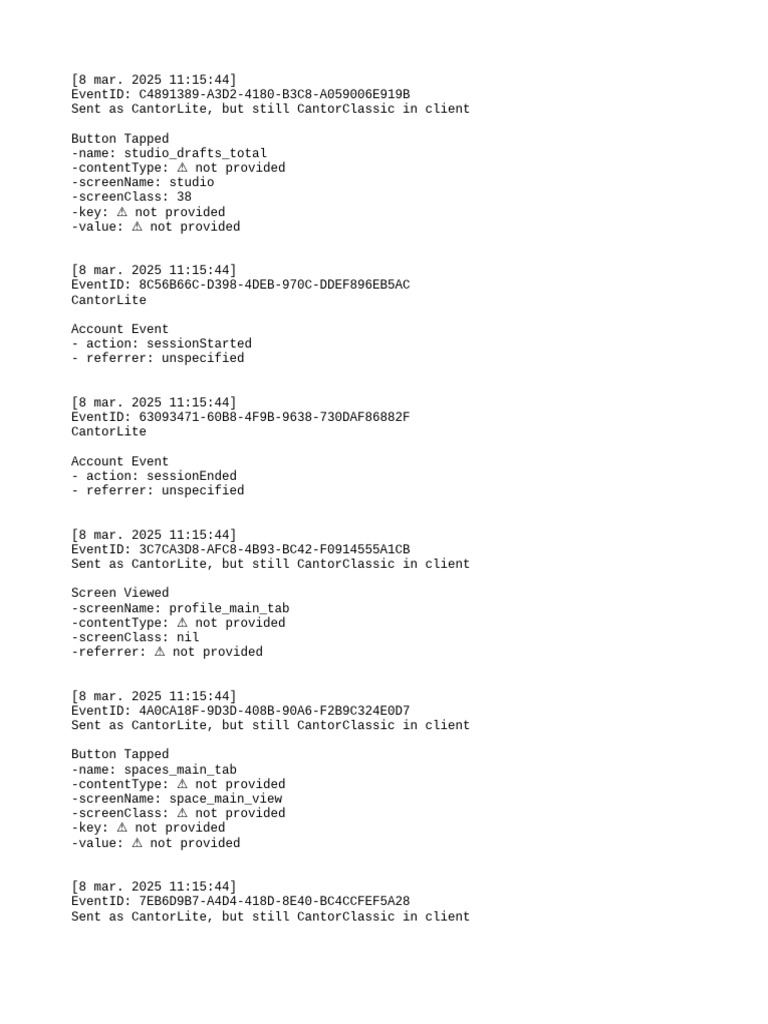 [8 mar. 2025 11:15:44]
EventID: C4891389-A3D2-4180-B3C8-A059006E919B
Sent as CantorLite, but still CantorClassic in client

Button Tapped
-name: studio_drafts_total
-contentType: ⚠ not provided
-screenName: studio
-screenClass: 38
-key: ⚠ not provided
-value: ⚠ not provided

[8 mar. 2025 11:15:44]
EventID: 8C56B66C-D398-4DEB-970C-DDEF896EB5AC
CantorLite

Account Event
- action: sessionStarted
- referrer: unspecified

[8 mar. 2025 11:15:44]
EventID: 63093471-60B8-4F9B-9638-730DAF86882F
CantorLite

Account Event
- action: sessionEnded
- referrer: unspecified

[8 mar. 2025 11:15:44]
EventID: 3C7CA3D8-AFC8-4B93-BC42-F0914555A1CB
Sent as CantorLite, but still CantorClassic in client

Screen Viewed
-screenName: profile_main_tab
-contentType: ⚠ not provided
-screenClass: nil
-referrer: ⚠ not provided

[8 mar. 2025 11:15:44]
EventID: 4A0CA18F-9D3D-408B-90A6-F2B9C324E0D7
Sent as CantorLite, but still CantorClassic in client

Button Tapped
-name: spaces_main_tab
-contentType: ⚠ not provided
-screenName: space_main_view
-screenClass: ⚠ not provided
-key: ⚠ not provided
-value: ⚠ not provided

[8 mar. 2025 11:15:44]
EventID: 7EB6D9B7-A4D4-418D-8E40-BC4CCFEF5A28
Sent as CantorLite, but still CantorClassic in client